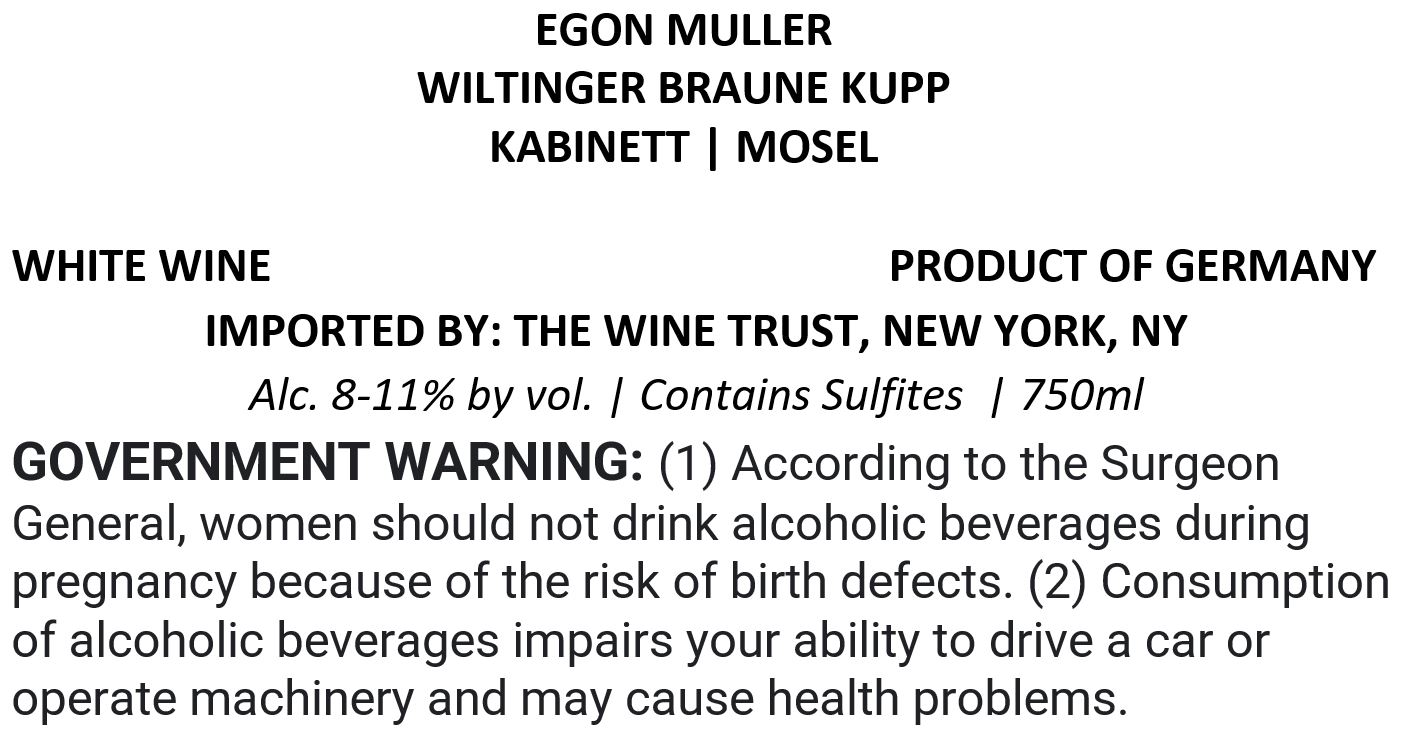 EGON MULLER
WILTINGER BRAUNE KUPP
KABINETT | MOSEL

WHITE WINE PRODUCT OF GERMANY

IMPORTED BY: THE WINE TRUST, NEW YORK, NY

Alc. 8-11% by vol. | Contains Sulfites | 750ml

GOVERNMENT WARNING: (1) According to the Surgeon General, women should not drink alcoholic beverages during pregnancy because of the risk of birth defects. (2) Consumption of alcoholic beverages impairs your ability to drive a car or operate machinery and may cause health problems.